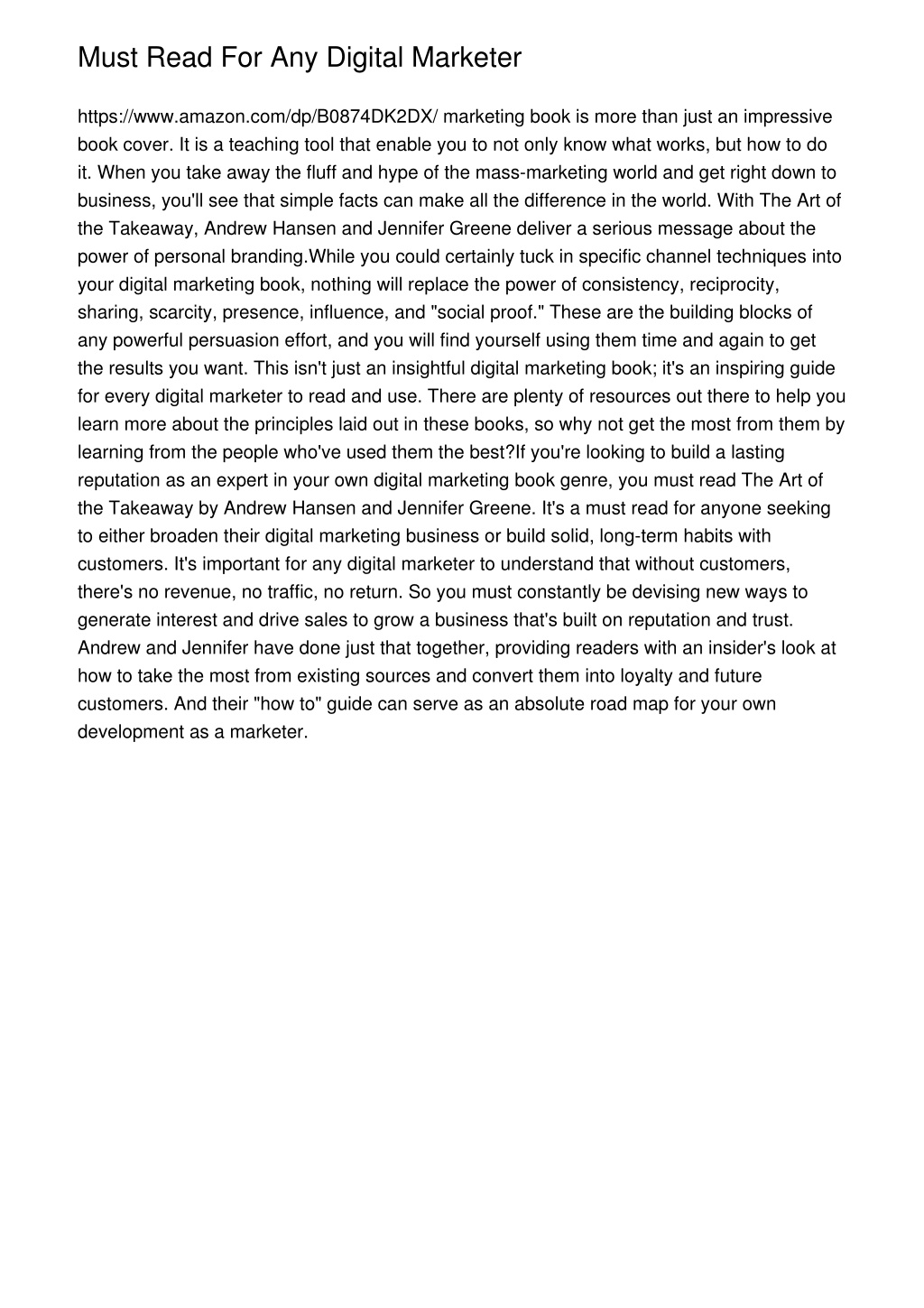 Must Read For Any Digital Marketer

https://www.amazon.com/dp/B0874DK2DX/ marketing book is more than just an impressive book cover. It is a teaching tool that enable you to not only know what works, but how to do it. When you take away the fluff and hype of the mass-marketing world and get right down to business, you'll see that simple facts can make all the difference in the world. With The Art of the Takeaway, Andrew Hansen and Jennifer Greene deliver a serious message about the power of personal branding.While you could certainly tuck in specific channel techniques into your digital marketing book, nothing will replace the power of consistency, reciprocity, sharing, scarcity, presence, influence, and "social proof." These are the building blocks of any powerful persuasion effort, and you will find yourself using them time and again to get the results you want. This isn't just an insightful digital marketing book; it's an inspiring guide for every digital marketer to read and use. There are plenty of resources out there to help you learn more about the principles laid out in these books, so why not get the most from them by learning from the people who've used them the best?If you're looking to build a lasting reputation as an expert in your own digital marketing book genre, you must read The Art of the Takeaway by Andrew Hansen and Jennifer Greene. It's a must read for anyone seeking to either broaden their digital marketing business or build solid, long-term habits with customers. It's important for any digital marketer to understand that without customers, there's no revenue, no traffic, no return. So you must constantly be devising new ways to generate interest and drive sales to grow a business that's built on reputation and trust. Andrew and Jennifer have done just that together, providing readers with an insider's look at how to take the most from existing sources and convert them into loyalty and future customers. And their "how to" guide can serve as an absolute road map for your own development as a marketer.